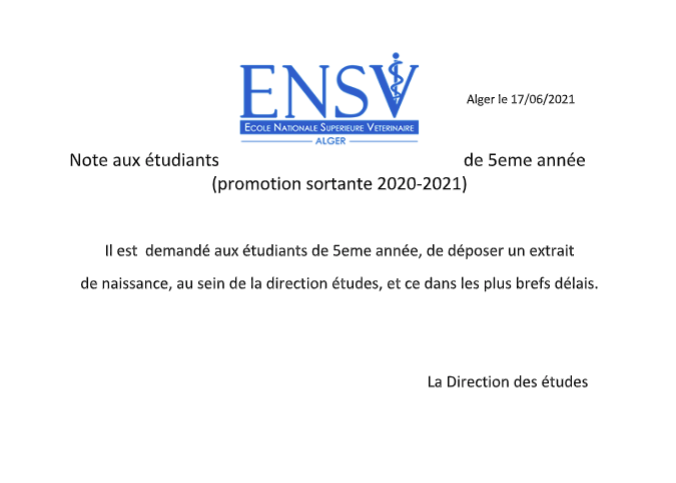 ENSV
ECOLE NATIONALE SUPERIEURE VETERINAIRE
ALGER

Alger le 17/06/2021

Note aux étudiants de 5eme année
(promotion sortante 2020-2021)

Il est demandé aux étudiants de 5eme année, de déposer un extrait de naissance, au sein de la direction études, et ce dans les plus brefs délais.

La Direction des études